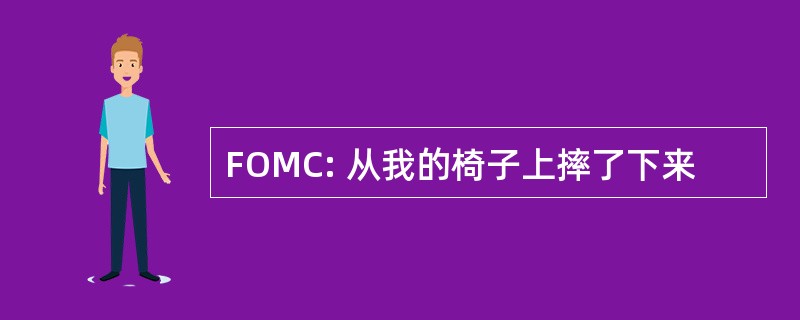 FOMC: 从我的椅子上摔了下来